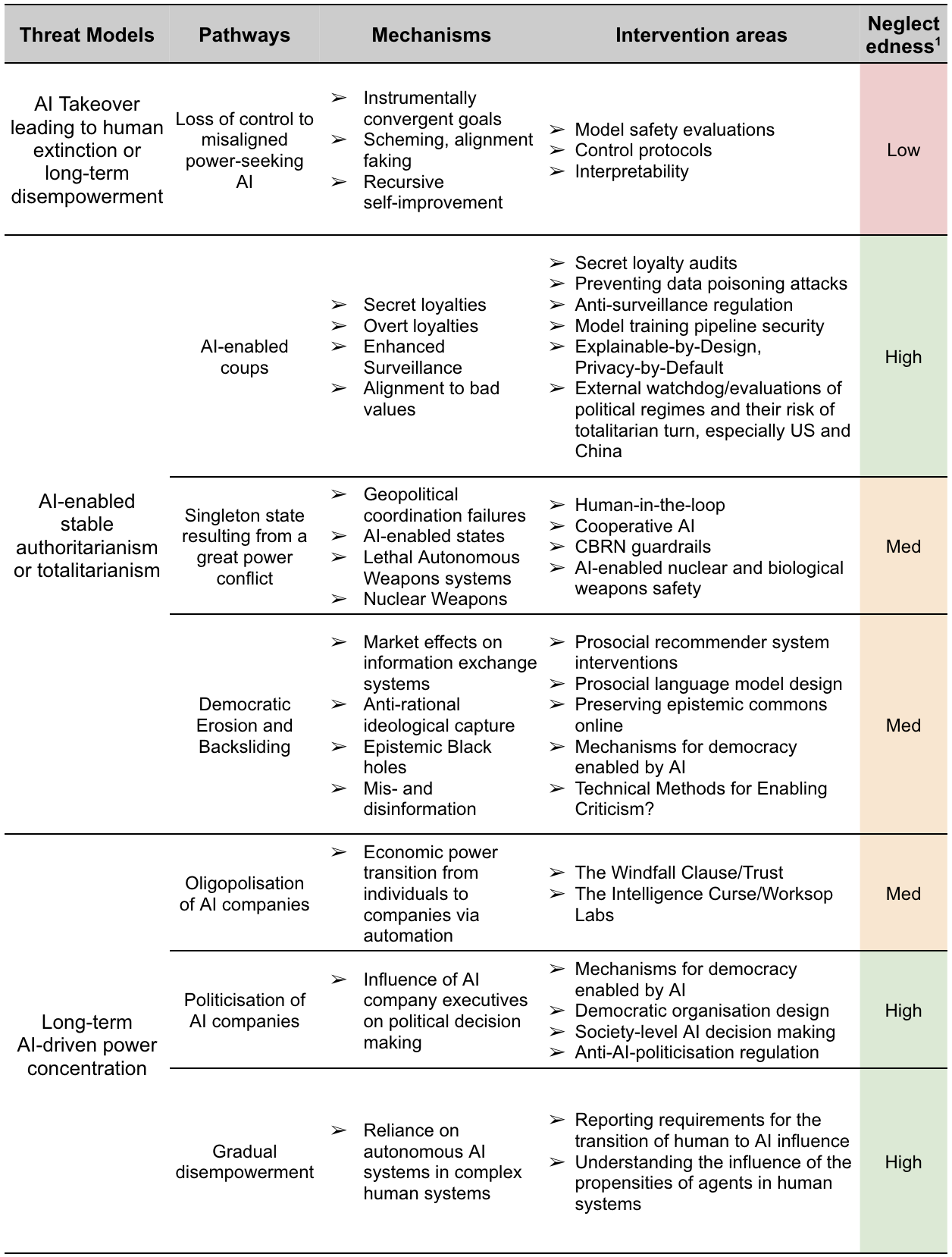 | Threat Models | Pathways | Mechanisms | Intervention areas | Neglectedness$^{1}$ |
|---|---|---|---|---|
| AI Takeover leading to human extinction or long-term disempowerment | Loss of control to misaligned power-seeking AI | ➢ Instrumentally convergent goals ➢ Scheming, alignment faking ➢ Recursive self-improvement | ➢ Model safety evaluations ➢ Control protocols ➢ Interpretability | Low |
| AI-enabled stable authoritarianism or totalitarianism | AI-enabled coups | ➢ Secret loyalties ➢ Overt loyalties ➢ Enhanced Surveillance ➢ Alignment to bad values | ➢ Secret loyalty audits ➢ Preventing data poisoning attacks ➢ Anti-surveillance regulation ➢ Model training pipeline security ➢ Explainable-by-Design, Privacy-by-Default ➢ External watchdog/evaluations of political regimes and their risk of totalitarian turn, especially US and China | High |
| | Singleton state resulting from a great power conflict | ➢ Geopolitical coordination failures ➢ AI-enabled states ➢ Lethal Autonomous Weapons systems ➢ Nuclear Weapons | ➢ Human-in-the-loop ➢ Cooperative AI ➢ CBRN guardrails ➢ AI-enabled nuclear and biological weapons safety | Med |
| | Democratic Erosion and Backsliding | ➢ Market effects on information exchange systems ➢ Anti-rational ideological capture ➢ Epistemic Black holes ➢ Mis- and disinformation | ➢ Prosocial recommender system interventions ➢ Prosocial language model design ➢ Preserving epistemic commons online ➢ Mechanisms for democracy enabled by AI ➢ Technical Methods for Enabling Criticism? | Med |
| Long-term AI-driven power concentration | Oligopolisation of AI companies | ➢ Economic power transition from individuals to companies via automation | ➢ The Windfall Clause/Trust ➢ The Intelligence Curse/Worksop Labs | Med |
| | Politicisation of AI companies | ➢ Influence of AI company executives on political decision making | ➢ Mechanisms for democracy enabled by AI ➢ Democratic organisation design ➢ Society-level AI decision making ➢ Anti-AI-politicisation regulation | High |
| | Gradual disempowerment | ➢ Reliance on autonomous AI systems in complex human systems | ➢ Reporting requirements for the transition of human to AI influence ➢ Understanding the influence of the propensities of agents in human systems | High |